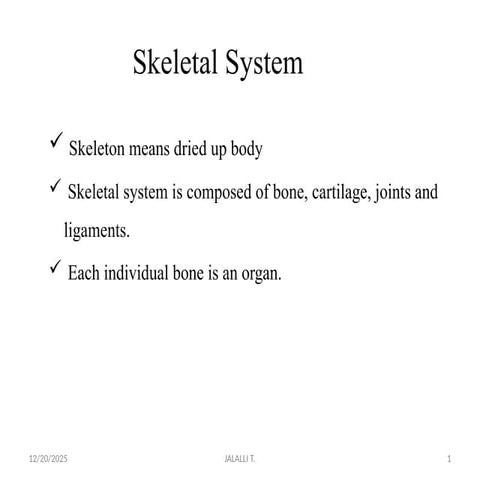 Skeletal System

✓ Skeleton means dried up body

✓ Skeletal system is composed of bone, cartilage, joints and ligaments.

✓ Each individual bone is an organ.

12/20/2025

JALALLI T.

1